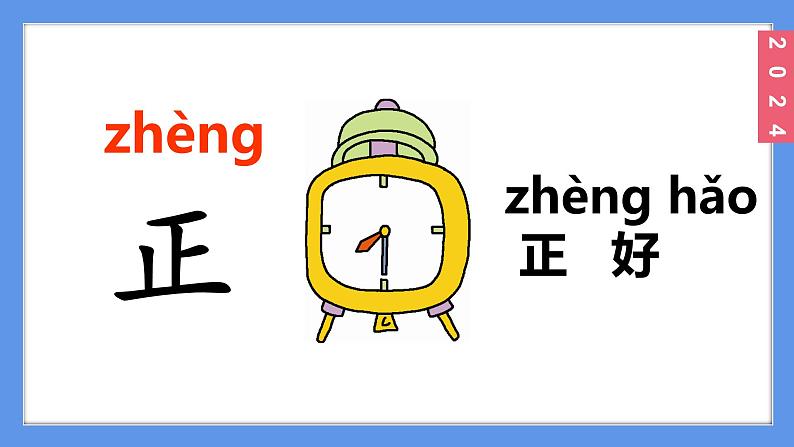 2024

zhèng

正

zhèng hǎo
正 好